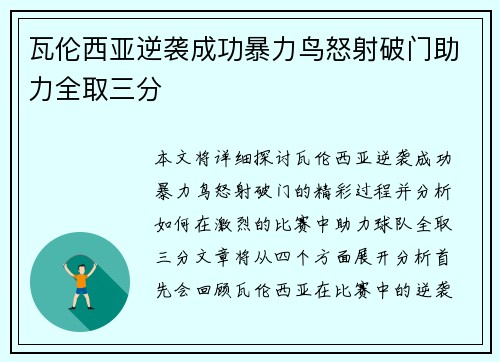 瓦伦西亚逆袭成功暴力鸟怒射破门助力全取三分

本文将详细探讨瓦伦西亚逆袭成功暴力鸟怒射破门的精彩过程并分析如何在激烈的比赛中助力球队全取三分文章将从四个方面展开分析首先会回顾瓦伦西亚在比赛中的逆袭